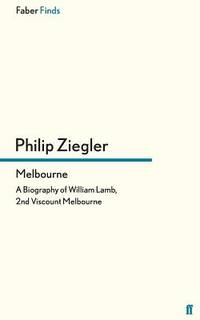 Faber Finds

Philip Ziegler

Melbourne

A Biography of William Lamb, 2nd Viscount Melbourne

ff